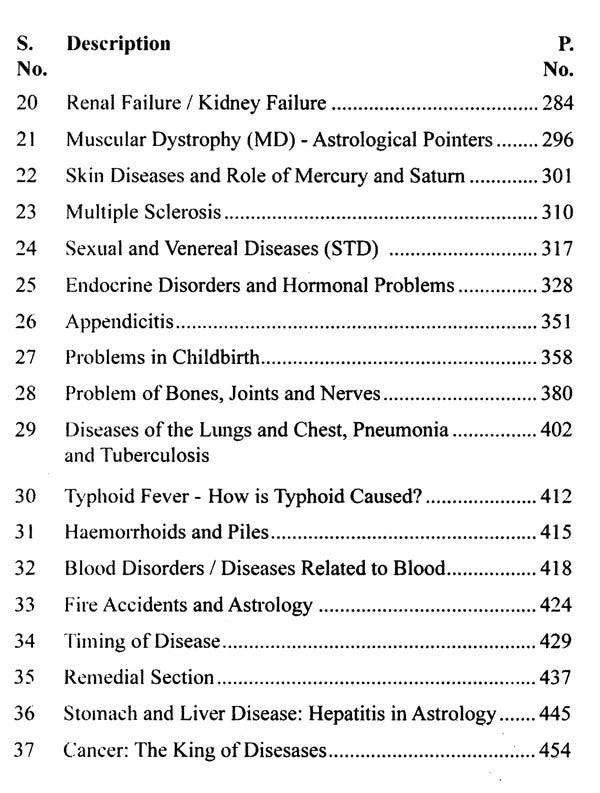 | S. No. | Description | P. No. |
|---|---|---|
| 20 | Renal Failure / Kidney Failure | 284 |
| 21 | Muscular Dystrophy (MD) - Astrological Pointers | 296 |
| 22 | Skin Diseases and Role of Mercury and Saturn | 301 |
| 23 | Multiple Sclerosis | 310 |
| 24 | Sexual and Venereal Diseases (STD) | 317 |
| 25 | Endocrine Disorders and Hormonal Problems | 328 |
| 26 | Appendicitis | 351 |
| 27 | Problems in Childbirth | 358 |
| 28 | Problem of Bones, Joints and Nerves | 380 |
| 29 | Diseases of the Lungs and Chest, Pneumonia and Tuberculosis | 402 |
| 30 | Typhoid Fever - How is Typhoid Caused? | 412 |
| 31 | Haemorrhoids and Piles | 415 |
| 32 | Blood Disorders / Diseases Related to Blood | 418 |
| 33 | Fire Accidents and Astrology | 424 |
| 34 | Timing of Disease | 429 |
| 35 | Remedial Section | 437 |
| 36 | Stomach and Liver Disease: Hepatitis in Astrology | 445 |
| 37 | Cancer: The King of Disesases | 454 |